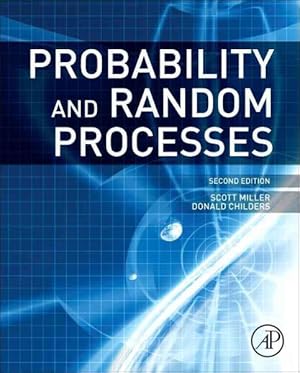 PROBABILITY AND RANDOM PROCESSES

SECOND EDITION

SCOTT MILLER
DONALD CHILDERS

AP